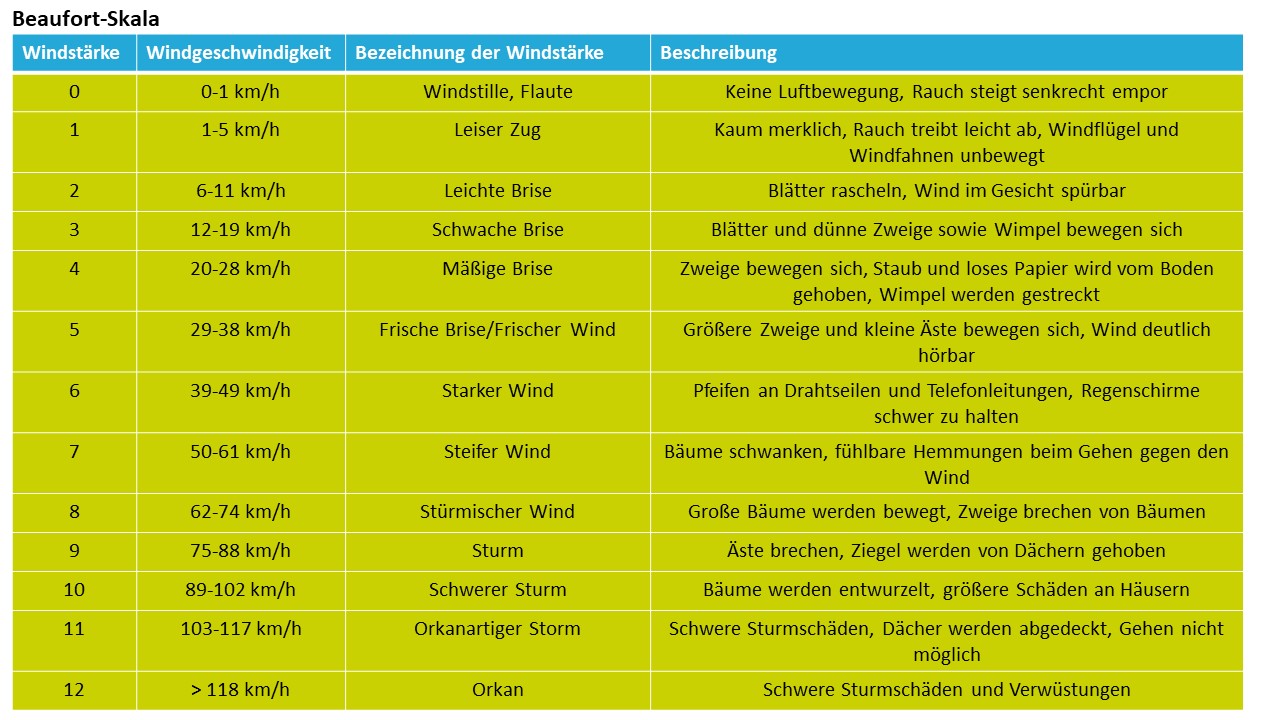 Beaufort-Skala

| Windstärke | Windgeschwindigkeit | Bezeichnung der Windstärke | Beschreibung |
|---|---|---|---|
| 0 | 0-1 km/h | Windstille, Flaute | Keine Luftbewegung, Rauch steigt senkrecht empor |
| 1 | 1-5 km/h | Leiser Zug | Kaum merklich, Rauch treibt leicht ab, Windflügel und Windfahnen unbewegt |
| 2 | 6-11 km/h | Leichte Brise | Blätter rascheln, Wind im Gesicht spürbar |
| 3 | 12-19 km/h | Schwache Brise | Blätter und dünne Zweige sowie Wimpel bewegen sich |
| 4 | 20-28 km/h | Mäßige Brise | Zweige bewegen sich, Staub und loses Papier wird vom Boden gehoben, Wimpel werden gestreckt |
| 5 | 29-38 km/h | Frische Brise/Frischer Wind | Größere Zweige und kleine Äste bewegen sich, Wind deutlich hörbar |
| 6 | 39-49 km/h | Starker Wind | Pfeifen an Drahtseilen und Telefonleitungen, Regenschirme schwer zu halten |
| 7 | 50-61 km/h | Steifer Wind | Bäume schwanken, fühlbare Hemmungen beim Gehen gegen den Wind |
| 8 | 62-74 km/h | Stürmischer Wind | Große Bäume werden bewegt, Zweige brechen von Bäumen |
| 9 | 75-88 km/h | Sturm | Äste brechen, Ziegel werden von Dächern gehoben |
| 10 | 89-102 km/h | Schwerer Sturm | Bäume werden entwurzelt, größere Schäden an Häusern |
| 11 | 103-117 km/h | Orkanartiger Storm | Schwere Sturmschäden, Dächer werden abgedeckt, Gehen nicht möglich |
| 12 | > 118 km/h | Orkan | Schwere Sturmschäden und Verwüstungen |